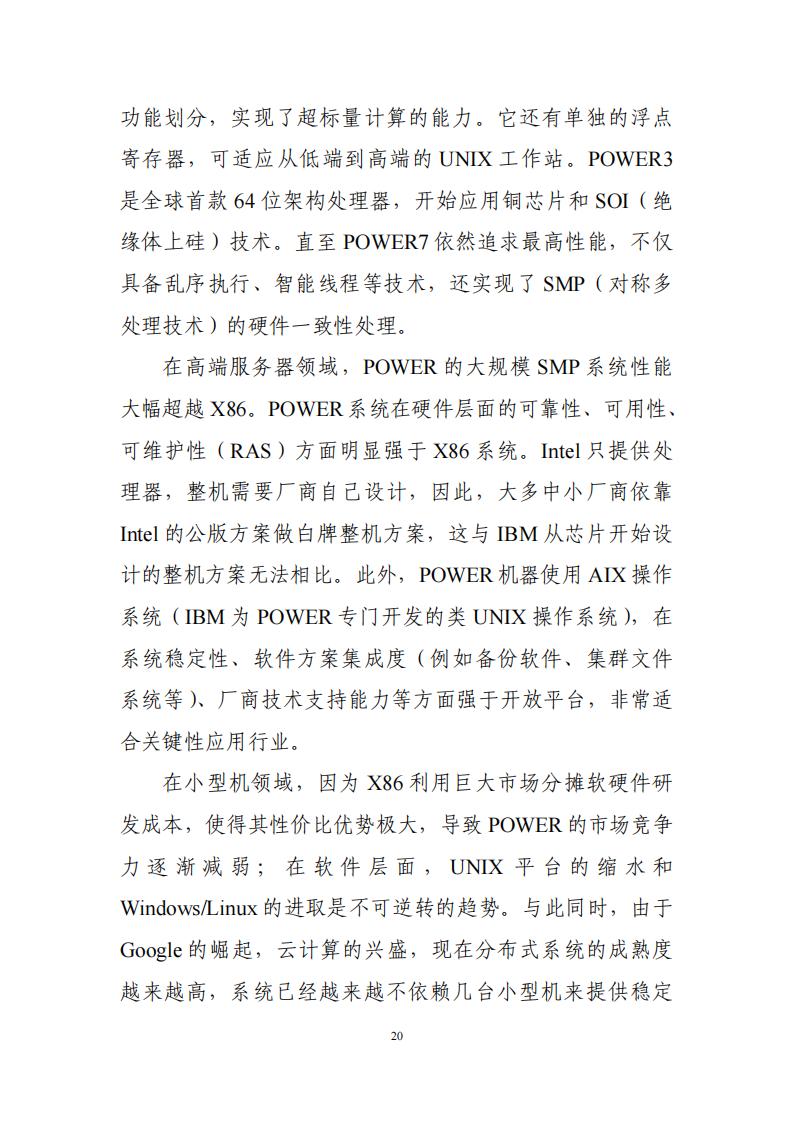 功能划分，实现了超标量计算的能力。它还有单独的浮点寄存器，可适应从低端到高端的 UNIX 工作站。POWER3 是全球首款 64 位架构处理器，开始应用铜芯片和 SOI（绝缘体上硅）技术。直至 POWER7 依然追求最高性能，不仅具备乱序执行、智能线程等技术，还实现了 SMP（对称多处理技术）的硬件一致性处理。

在高端服务器领域，POWER 的大规模 SMP 系统性能大幅超越 X86。POWER 系统在硬件层面的可靠性、可用性、可维护性（RAS）方面明显强于 X86 系统。Intel 只提供处理器，整机需要厂商自己设计，因此，大多中小厂商依靠 Intel 的公版方案做白牌整机方案，这与 IBM 从芯片开始设计的整机方案无法相比。此外，POWER 机器使用 AIX 操作系统（IBM 为 POWER 专门开发的类 UNIX 操作系统），在系统稳定性、软件方案集成度（例如备份软件、集群文件系统等）、厂商技术支持能力等方面强于开放平台，非常适合关键性应用行业。

在小型机领域，因为 X86 利用巨大市场分摊软硬件研发成本，使得其性价比优势极大，导致 POWER 的市场竞争力逐渐减弱；在软件层面，UNIX 平台的缩水和 Windows/Linux 的进取是不可逆转的趋势。与此同时，由于 Google 的崛起，云计算的兴盛，现在分布式系统的成熟度越来越高，系统已经越来越不依赖几台小型机来提供稳定

20